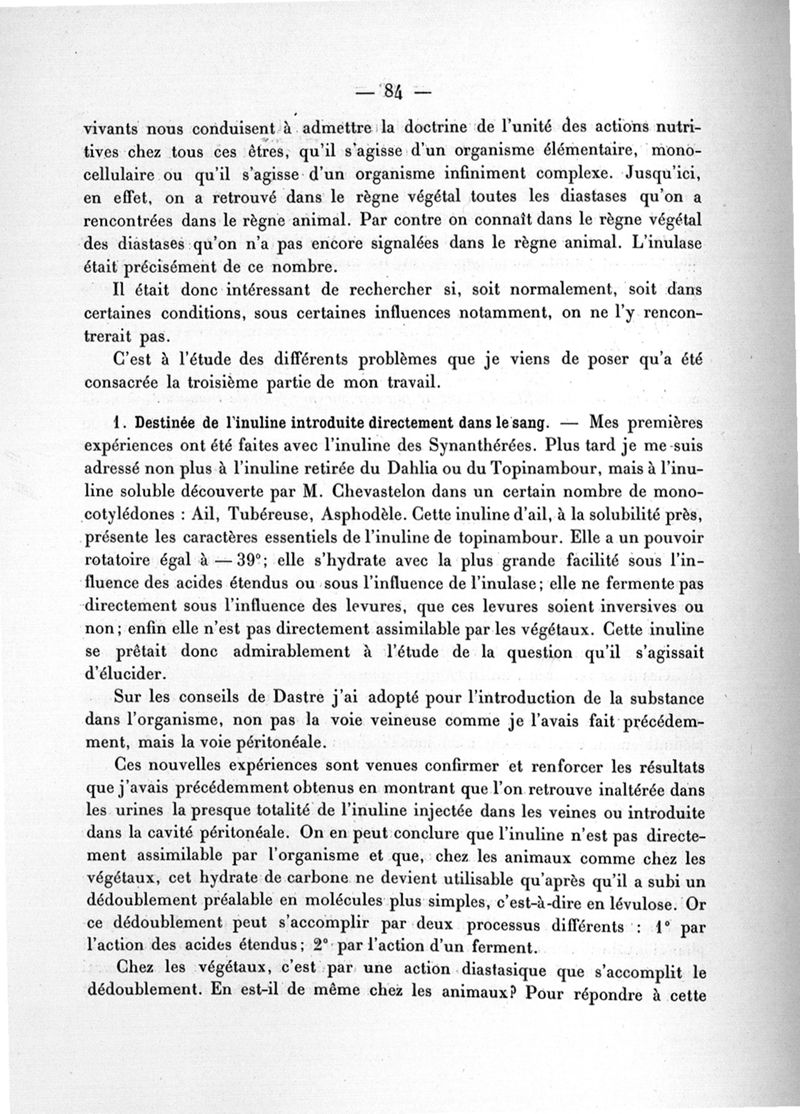 — 84 —

vivants nous conduisent à admettre la doctrine de l'unité des actions nutritives chez tous ces êtres, qu'il s'agisse d'un organisme élémentaire, monocellulaire ou qu'il s'agisse d'un organisme infiniment complexe. Jusqu'ici, en effet, on a retrouvé dans le règne végétal toutes les diastases qu'on a rencontrées dans le règne animal. Par contre on connaît dans le règne végétal des diastases qu'on n'a pas encore signalées dans le règne animal. L'inulase était précisément de ce nombre.

Il était donc intéressant de rechercher si, soit normalement, soit dans certaines conditions, sous certaines influences notamment, on ne l'y rencontrerait pas.

C'est à l'étude des différents problèmes que je viens de poser qu'a été consacrée la troisième partie de mon travail.

1. Destinée de l'inuline introduite directement dans le sang. — Mes premières expériences ont été faites avec l'inuline des Synanthérées. Plus tard je me suis adressé non plus à l'inuline retirée du Dahlia ou du Topinambour, mais à l'inuline soluble découverte par M. Chevastelon dans un certain nombre de monocotylédones : Ail, Tubéreuse, Asphodèle. Cette inuline d'ail, à la solubilité près, présente les caractères essentiels de l'inuline de topinambour. Elle a un pouvoir rotatoire égal à — 39°; elle s'hydrate avec la plus grande facilité sous l'influence des acides étendus ou sous l'influence de l'inulase; elle ne fermente pas directement sous l'influence des levures, que ces levures soient inversives ou non; enfin elle n'est pas directement assimilable par les végétaux. Cette inuline se prêtait donc admirablement à l'étude de la question qu'il s'agissait d'élucider.

Sur les conseils de Dastre j'ai adopté pour l'introduction de la substance dans l'organisme, non pas la voie veineuse comme je l'avais fait précédemment, mais la voie péritonéale.

Ces nouvelles expériences sont venues confirmer et renforcer les résultats que j'avais précédemment obtenus en montrant que l'on retrouve inaltérée dans les urines la presque totalité de l'inuline injectée dans les veines ou introduite dans la cavité péritonéale. On en peut conclure que l'inuline n'est pas directement assimilable par l'organisme et que, chez les animaux comme chez les végétaux, cet hydrate de carbone ne devient utilisable qu'après qu'il a subi un dédoublement préalable en molécules plus simples, c'est-à-dire en lévulose. Or ce dédoublement peut s'accomplir par deux processus différents : 1° par l'action des acides étendus; 2° par l'action d'un ferment.

Chez les végétaux, c'est par une action diastasique que s'accomplit le dédoublement. En est-il de même chez les animaux? Pour répondre à cette